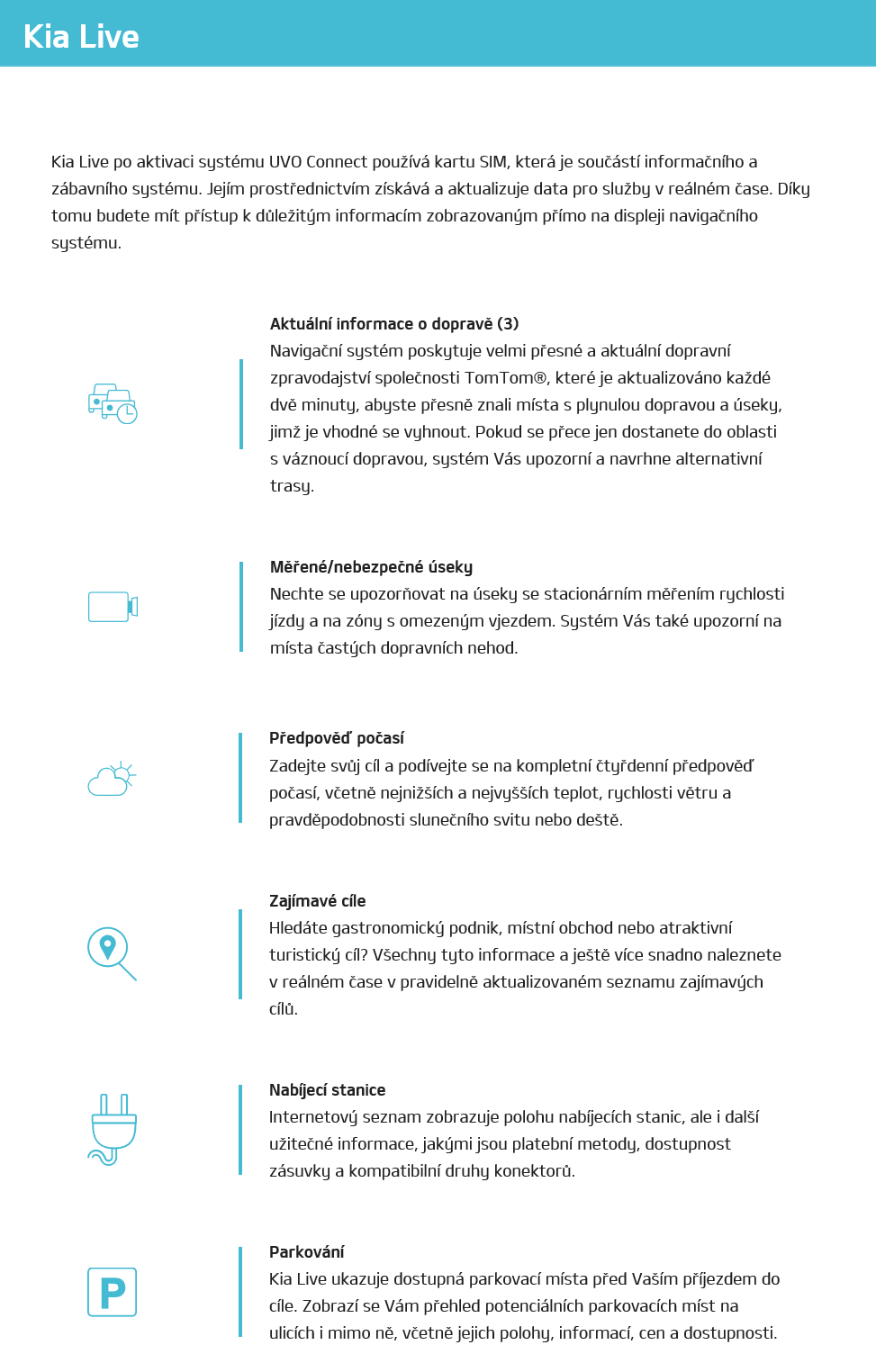 Kia Live

Kia Live po aktivaci systému UVO Connect používá kartu SIM, která je součástí informačního a zábavního systému. Jejím prostřednictvím získává a aktualizuje data pro služby v reálném čase. Díky tomu budete mít přístup k důležitým informacím zobrazovaným přímo na displeji navigačního systému.

Aktuální informace o dopravě (3)
Navigační systém poskytuje velmi přesné a aktuální dopravní zpravodajství společnosti TomTom®, které je aktualizováno každé dvě minuty, abyste přesně znali místa s plynulou dopravou a úseky, jimž je vhodné se vyhnout. Pokud se přece jen dostanete do oblasti s váznoucí dopravou, systém Vás upozorní a navrhne alternativní trasy.

Měřené/nebezpečné úseky
Nechte se upozorňovat na úseky se stacionárním měřením rychlosti jízdy a na zóny s omezeným vjezdem. Systém Vás také upozorní na místa častých dopravních nehod.

Předpověď počasí
Zadejte svůj cíl a podívejte se na kompletní čtyřdenní předpověď počasí, včetně nejnižších a nejvyšších teplot, rychlosti větru a pravděpodobnosti slunečního svitu nebo deště.

Zajímavé cíle
Hledáte gastronomický podnik, místní obchod nebo atraktivní turistický cíl? Všechny tyto informace a ještě více snadno naleznete v reálném čase v pravidelně aktualizovaném seznamu zajímavých cílů.

Nabíjecí stanice
Internetový seznam zobrazuje polohu nabíjecích stanic, ale i další užitečné informace, jakými jsou platební metody, dostupnost zásuvky a kompatibilní druhy konektorů.

P

Parkování
Kia Live ukazuje dostupná parkovací místa před Vaším příjezdem do cíle. Zobrazí se Vám přehled potenciálních parkovacích míst na ulicích i mimo ně, včetně jejich polohy, informací, cen a dostupnosti.